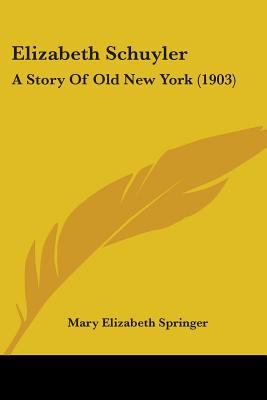 Elizabeth Schuyler

A Story Of Old New York (1903)

Mary Elizabeth Springer